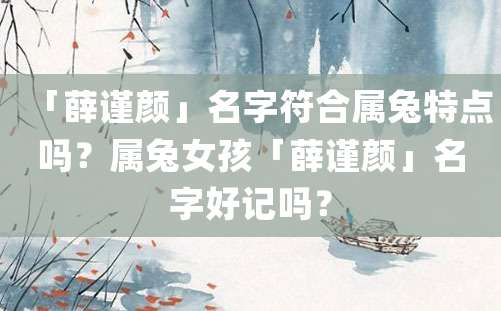 「薛谨颜」名字符合属兔特点吗？属兔女孩「薛谨颜」名字好记吗？